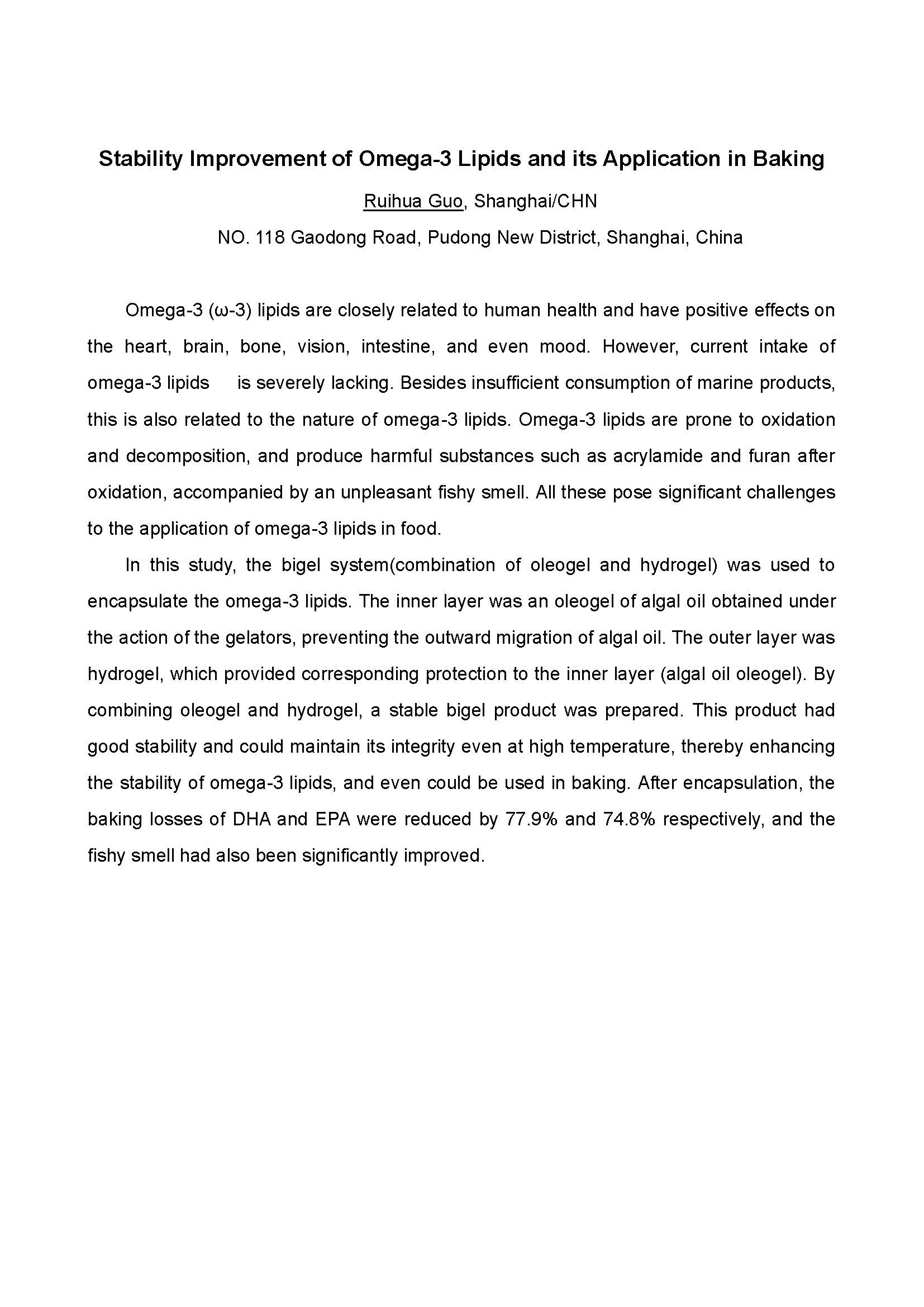 Stability Improvement of Omega-3 Lipids and its Application in Baking

Ruihua Guo, Shanghai/CHN

NO. 118 Gaodong Road, Pudong New District, Shanghai, China

Omega-3 (ω-3) lipids are closely related to human health and have positive effects on the heart, brain, bone, vision, intestine, and even mood. However, current intake of omega-3 lipids is severely lacking. Besides insufficient consumption of marine products, this is also related to the nature of omega-3 lipids. Omega-3 lipids are prone to oxidation and decomposition, and produce harmful substances such as acrylamide and furan after oxidation, accompanied by an unpleasant fishy smell. All these pose significant challenges to the application of omega-3 lipids in food.

In this study, the bigel system(combination of oleogel and hydrogel) was used to encapsulate the omega-3 lipids. The inner layer was an oleogel of algal oil obtained under the action of the gelators, preventing the outward migration of algal oil. The outer layer was hydrogel, which provided corresponding protection to the inner layer (algal oil oleogel). By combining oleogel and hydrogel, a stable bigel product was prepared. This product had good stability and could maintain its integrity even at high temperature, thereby enhancing the stability of omega-3 lipids, and even could be used in baking. After encapsulation, the baking losses of DHA and EPA were reduced by 77.9% and 74.8% respectively, and the fishy smell had also been significantly improved.